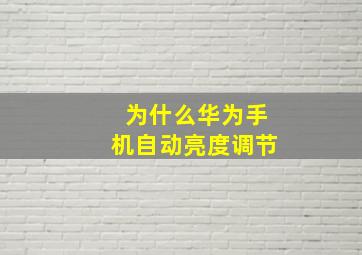 为什么华为手机自动亮度调节